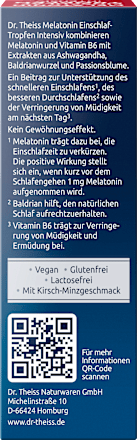 Dr. Theiss Melatonin Einschlaf-Tropfen Intensiv kombinieren Melatonin und Vitamin B6 mit Extrakten aus Ashwagandha, Baldrianwurzel und Passionsblume.

Ein Beitrag zur Unterstützung des schnelleren Einschlafens¹, des besseren Durchschlafens² sowie der Verringerung von Müdigkeit am nächsten Tag³.

Kein Gewöhnungseffekt.

¹ Melatonin trägt dazu bei, die Einschlafzeit zu verkürzen. Die positive Wirkung stellt sich ein, wenn kurz vor dem Schlafengehen 1 mg Melatonin aufgenommen wird.

² Baldrian hilft, den natürlichen Schlaf aufrechtzuerhalten.

³ Vitamin B6 trägt zur Verringerung von Müdigkeit und Ermüdung bei.

• Vegan • Glutenfrei
• Lactosefrei
• Mit Kirsch-Minzgeschmack

Für mehr Informationen QR-Code scannen

Dr. Theiss Naturwaren GmbH
Michelinstraße 10
D-66424 Homburg
www.dr-theiss.de